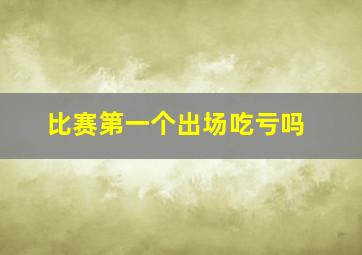 比赛第一个出场吃亏吗